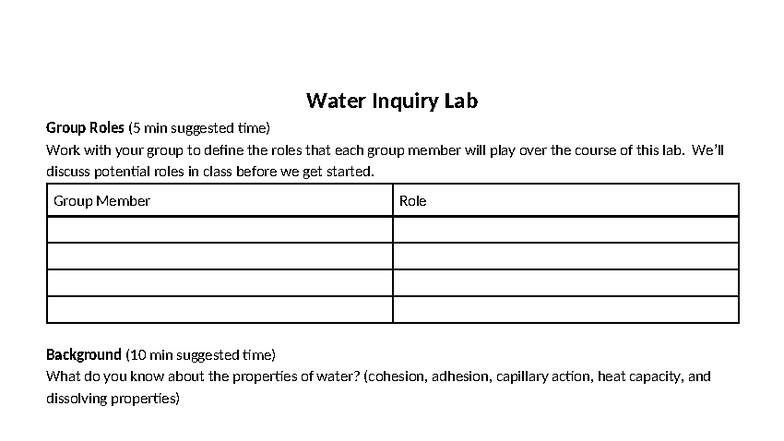 Water Inquiry Lab

Group Roles (5 min suggested time)
Work with your group to define the roles that each group member will play over the course of this lab. We'll discuss potential roles in class before we get started.

| Group Member | Role |
|---|---|
| | |
| | |
| | |
| | |

Background (10 min suggested time)
What do you know about the properties of water? (cohesion, adhesion, capillary action, heat capacity, and dissolving properties)